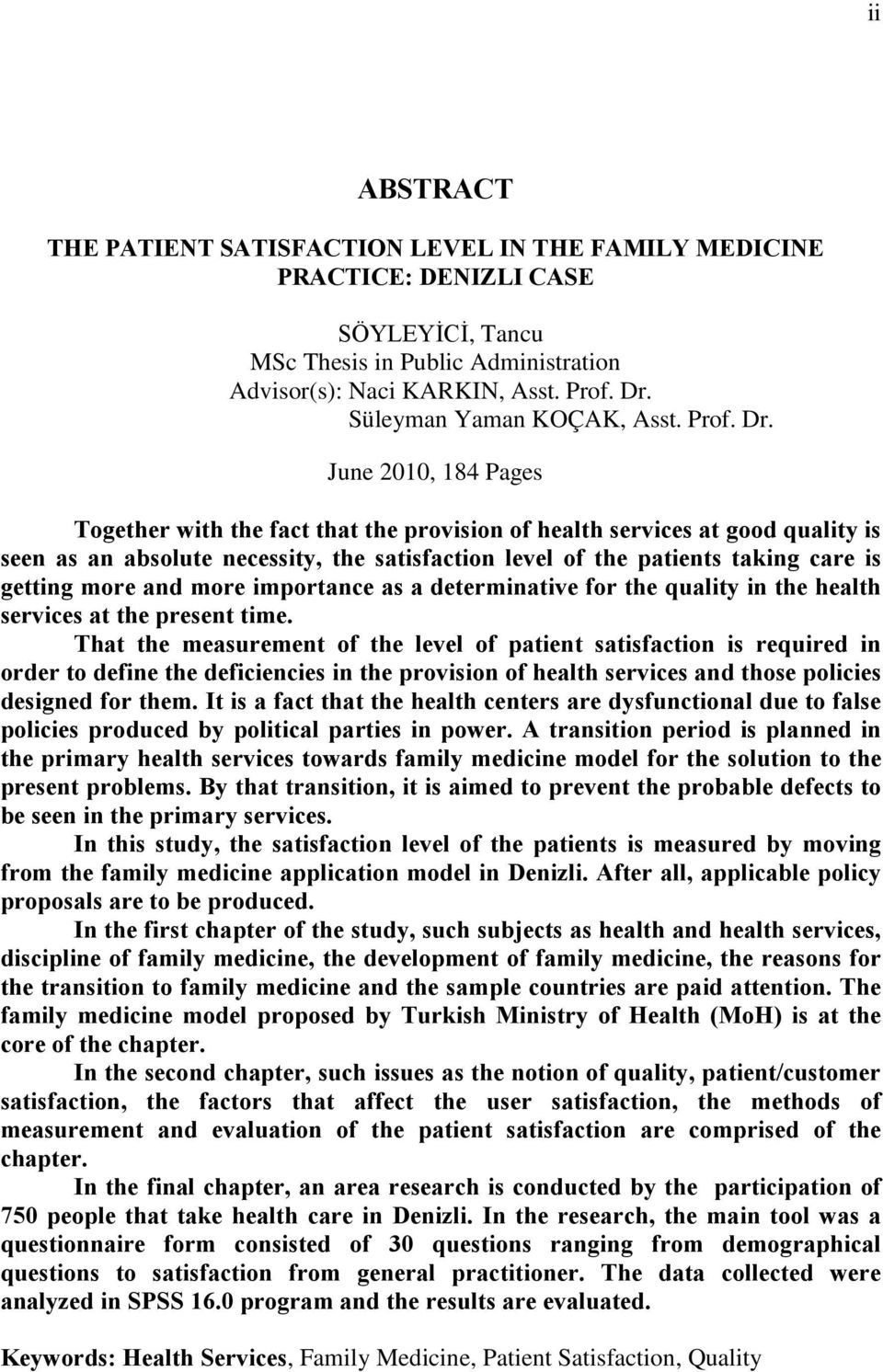 ii

ABSTRACT

THE PATIENT SATISFACTION LEVEL IN THE FAMILY MEDICINE PRACTICE: DENIZLI CASE

SÖYLEYİCİ, Tancu
MSc Thesis in Public Administration
Advisor(s): Naci KARKIN, Asst. Prof. Dr.
Süleyman Yaman KOÇAK, Asst. Prof. Dr.

June 2010, 184 Pages

Together with the fact that the provision of health services at good quality is seen as an absolute necessity, the satisfaction level of the patients taking care is getting more and more importance as a determinative for the quality in the health services at the present time.

That the measurement of the level of patient satisfaction is required in order to define the deficiencies in the provision of health services and those policies designed for them. It is a fact that the health centers are dysfunctional due to false policies produced by political parties in power. A transition period is planned in the primary health services towards family medicine model for the solution to the present problems. By that transition, it is aimed to prevent the probable defects to be seen in the primary services.

In this study, the satisfaction level of the patients is measured by moving from the family medicine application model in Denizli. After all, applicable policy proposals are to be produced.

In the first chapter of the study, such subjects as health and health services, discipline of family medicine, the development of family medicine, the reasons for the transition to family medicine and the sample countries are paid attention. The family medicine model proposed by Turkish Ministry of Health (MoH) is at the core of the chapter.

In the second chapter, such issues as the notion of quality, patient/customer satisfaction, the factors that affect the user satisfaction, the methods of measurement and evaluation of the patient satisfaction are comprised of the chapter.

In the final chapter, an area research is conducted by the participation of 750 people that take health care in Denizli. In the research, the main tool was a questionnaire form consisted of 30 questions ranging from demographical questions to satisfaction from general practitioner. The data collected were analyzed in SPSS 16.0 program and the results are evaluated.

Keywords: Health Services, Family Medicine, Patient Satisfaction, Quality